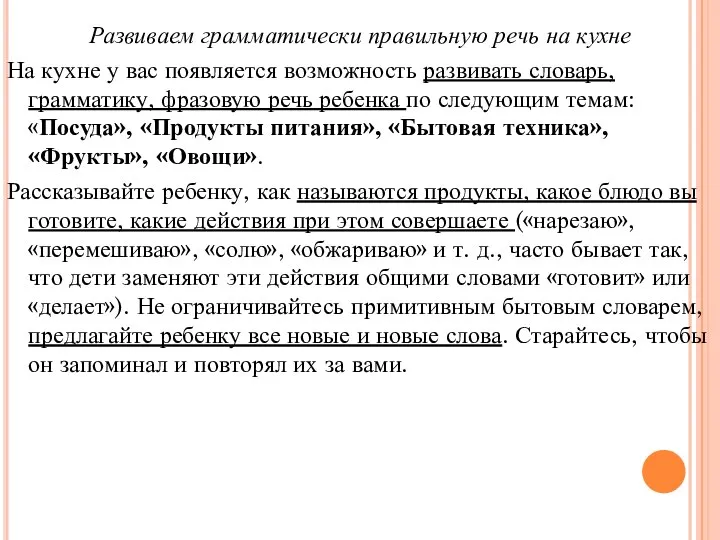 Развиваем грамматически правильную речь на кухне

На кухне у вас появляется возможность развивать словарь, грамматику, фразовую речь ребенка по следующим темам: «Посуда», «Продукты питания», «Бытовая техника», «Фрукты», «Овощи».

Рассказывайте ребенку, как называются продукты, какое блюдо вы готовите, какие действия при этом совершаете («нарезаю», «перемешиваю», «солю», «обжариваю» и т. д., часто бывает так, что дети заменяют эти действия общими словами «готовит» или «делает»). Не ограничивайтесь примитивным бытовым словарем, предлагайте ребенку все новые и новые слова. Старайтесь, чтобы он запоминал и повторял их за вами.